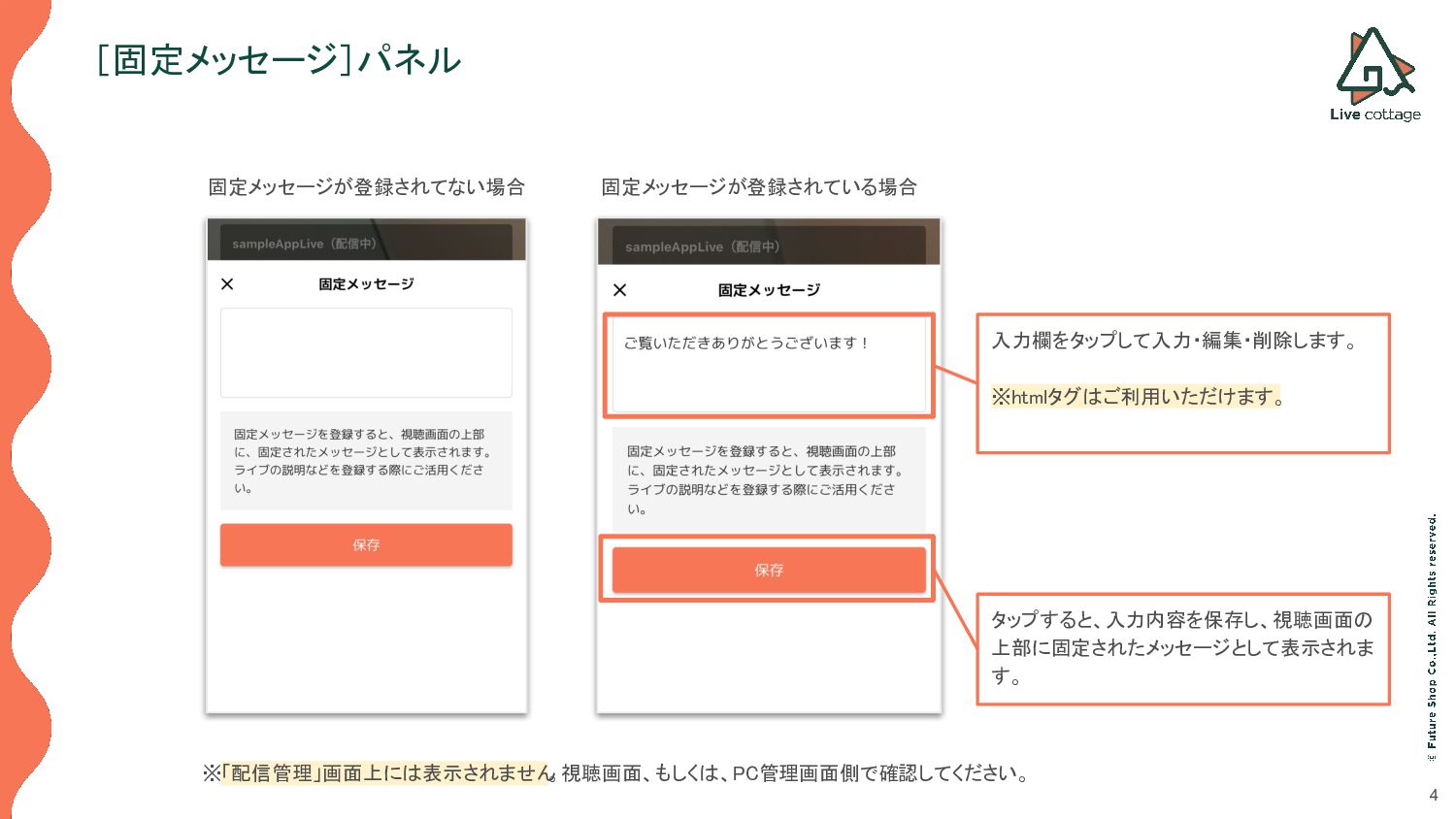 [固定メッセージ]パネル

Live cottage

固定メッセージが登録されてない場合

sampleAppLive（配信中）

×

固定メッセージ

固定メッセージを登録すると、視聴画面の上部に、固定されたメッセージとして表示されます。ライブの説明などを登録する際にご活用ください。

保存

固定メッセージが登録されている場合

sampleAppLive（配信中）

×

固定メッセージ

ご覧いただきありがとうございます！

固定メッセージを登録すると、視聴画面の上部に、固定されたメッセージとして表示されます。ライブの説明などを登録する際にご活用ください。

保存

入力欄をタップして入力・編集・削除します。

※htmlタグはご利用いただけます。

タップすると、入力内容を保存し、視聴画面の上部に固定されたメッセージとして表示されます。

※「配信管理」画面上には表示されません。視聴画面、もしくは、PC管理画面側で確認してください。

© Future Shop Co.,Ltd. All Rights reserved.

4